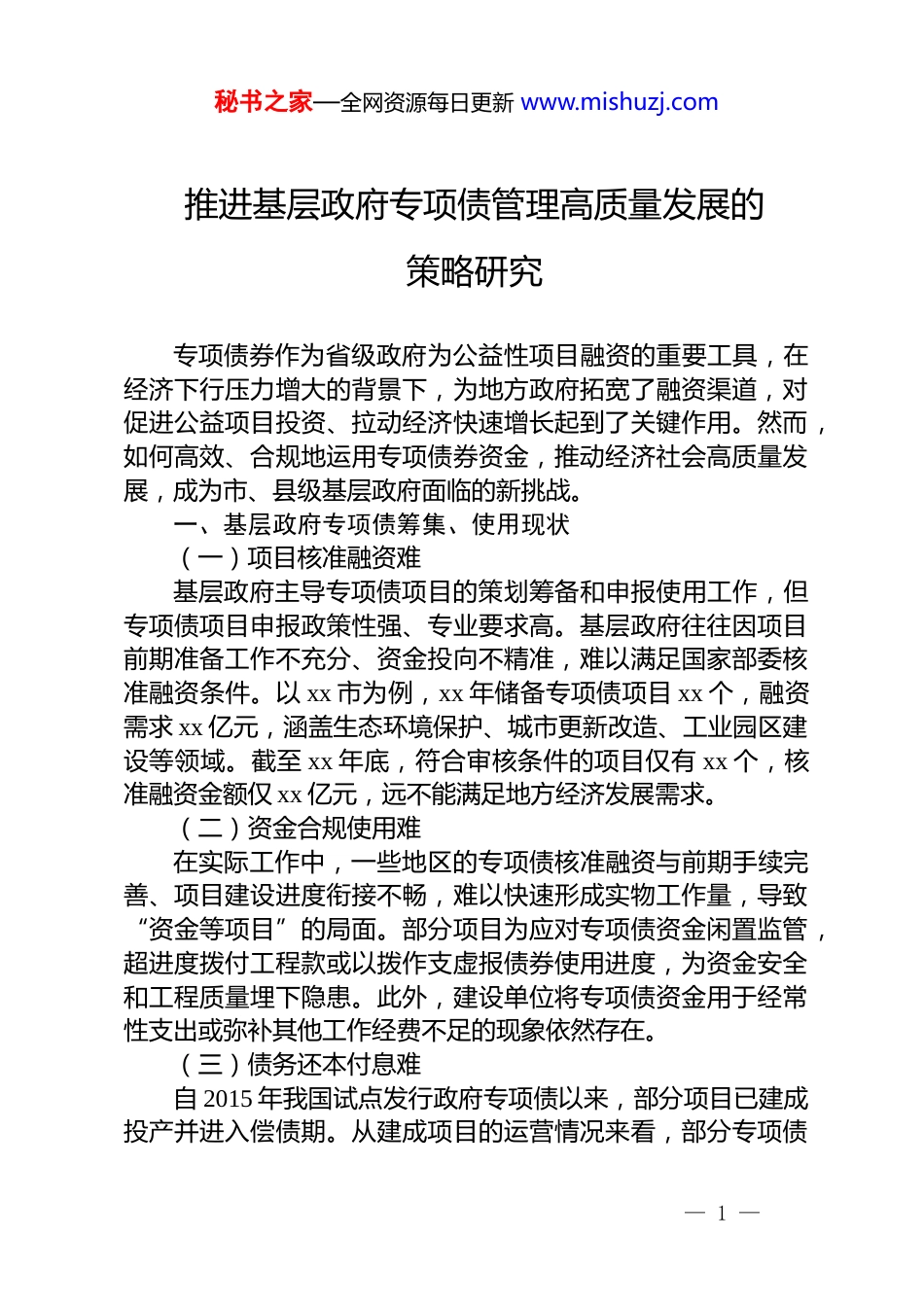 秘书之家—全网资源每日更新 www.mishuzj.com

推进基层政府专项债管理高质量发展的策略研究

专项债券作为省级政府为公益性项目融资的重要工具，在经济下行压力增大的背景下，为地方政府拓宽了融资渠道，对促进公益项目投资、拉动经济快速增长起到了关键作用。然而，如何高效、合规地运用专项债券资金，推动经济社会高质量发展，成为市、县级基层政府面临的新挑战。

一、基层政府专项债筹集、使用现状

（一）项目核准融资难

基层政府主导专项债项目的策划筹备和申报使用工作，但专项债项目申报政策性强、专业要求高。基层政府往往因项目前期准备工作不充分、资金投向不精准，难以满足国家部委核准融资条件。以 xx 市为例，xx 年储备专项债项目 xx 个，融资需求 xx 亿元，涵盖生态环境保护、城市更新改造、工业园区建设等领域。截至 xx 年底，符合审核条件的项目仅有 xx 个，核准融资金额仅 xx 亿元，远不能满足地方经济发展需求。

（二）资金合规使用难

在实际工作中，一些地区的专项债核准融资与前期手续完善、项目建设进度衔接不畅，难以快速形成实物工作量，导致“资金等项目”的局面。部分项目为应对专项债资金闲置监管，超进度拨付工程款或以拨作支虚报债券使用进度，为资金安全和工程质量埋下隐患。此外，建设单位将专项债资金用于经常性支出或弥补其他工作经费不足的现象依然存在。

（三）债务还本付息难

自 2015 年我国试点发行政府专项债以来，部分项目已建成投产并进入偿债期。从建成项目的运营情况来看，部分专项债

— 1 —